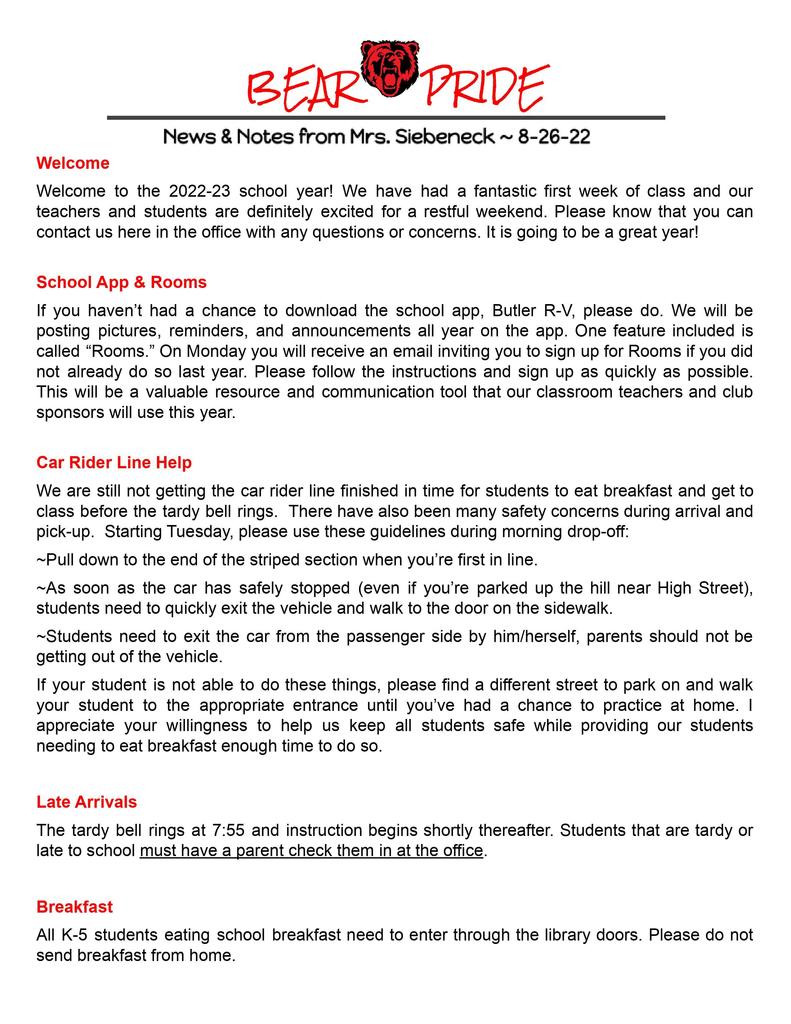 BEAR PRIDE

News & Notes from Mrs. Siebeneck ~ 8-26-22

Welcome

Welcome to the 2022-23 school year! We have had a fantastic first week of class and our teachers and students are definitely excited for a restful weekend. Please know that you can contact us here in the office with any questions or concerns. It is going to be a great year!

School App & Rooms

If you haven't had a chance to download the school app, Butler R-V, please do. We will be posting pictures, reminders, and announcements all year on the app. One feature included is called "Rooms." On Monday you will receive an email inviting you to sign up for Rooms if you did not already do so last year. Please follow the instructions and sign up as quickly as possible. This will be a valuable resource and communication tool that our classroom teachers and club sponsors will use this year.

Car Rider Line Help

We are still not getting the car rider line finished in time for students to eat breakfast and get to class before the tardy bell rings. There have also been many safety concerns during arrival and pick-up. Starting Tuesday, please use these guidelines during morning drop-off:

~Pull down to the end of the striped section when you're first in line.

~As soon as the car has safely stopped (even if you're parked up the hill near High Street), students need to quickly exit the vehicle and walk to the door on the sidewalk.

~Students need to exit the car from the passenger side by him/herself, parents should not be getting out of the vehicle.

If your student is not able to do these things, please find a different street to park on and walk your student to the appropriate entrance until you've had a chance to practice at home. I appreciate your willingness to help us keep all students safe while providing our students needing to eat breakfast enough time to do so.

Late Arrivals

The tardy bell rings at 7:55 and instruction begins shortly thereafter. Students that are tardy or late to school must have a parent check them in at the office.

Breakfast

All K-5 students eating school breakfast need to enter through the library doors. Please do not send breakfast from home.